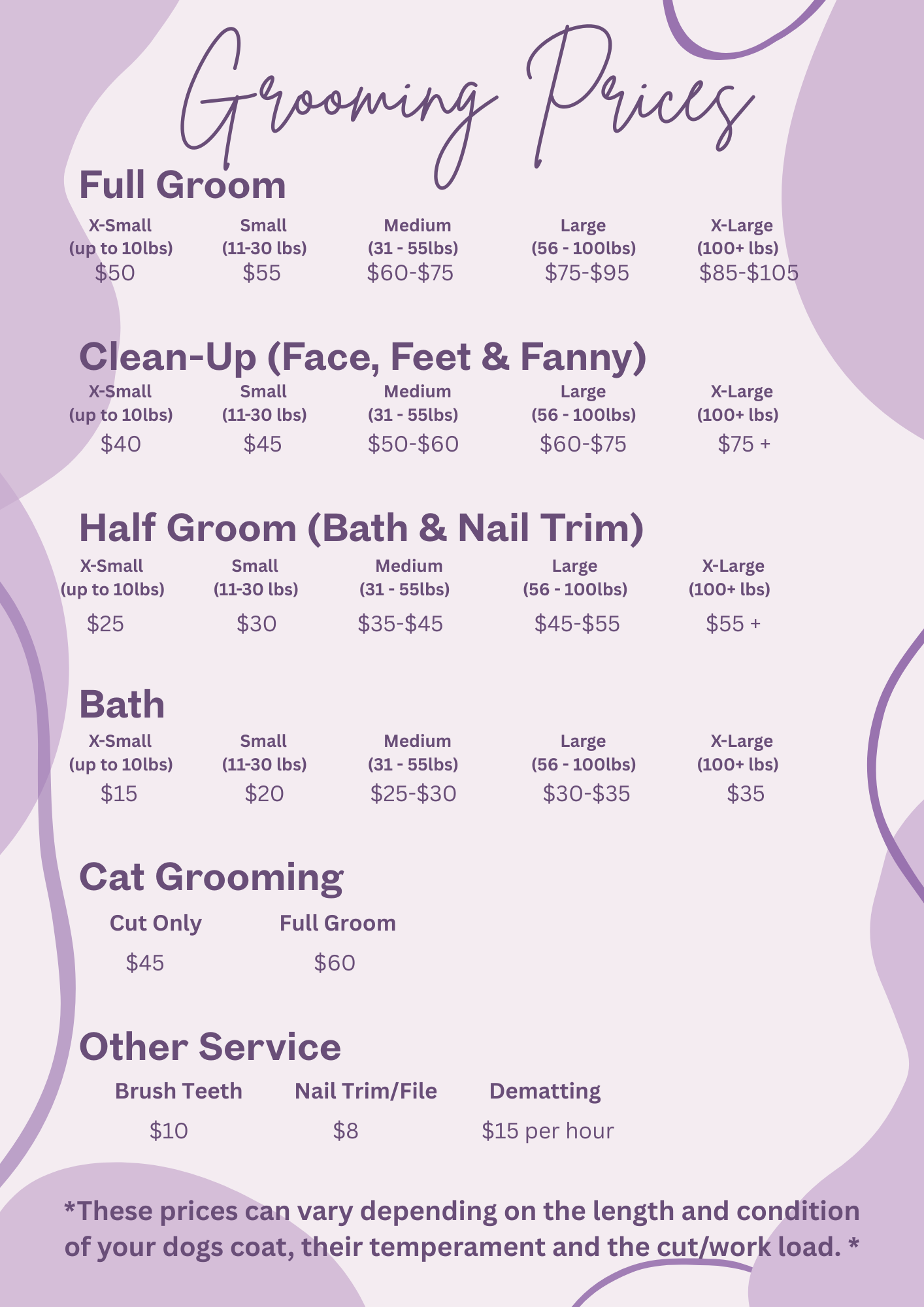 Grooming Prices

Full Groom

| X-Small (up to 10lbs) | Small (11-30 lbs) | Medium (31 - 55lbs) | Large (56 - 100lbs) | X-Large (100+ lbs) |
|---|---|---|---|---|
| $50 | $55 | $60-$75 | $75-$95 | $85-$105 |

Clean-Up (Face, Feet & Fanny)

| X-Small (up to 10lbs) | Small (11-30 lbs) | Medium (31 - 55lbs) | Large (56 - 100lbs) | X-Large (100+ lbs) |
|---|---|---|---|---|
| $40 | $45 | $50-$60 | $60-$75 | $75 + |

Half Groom (Bath & Nail Trim)

| X-Small (up to 10lbs) | Small (11-30 lbs) | Medium (31 - 55lbs) | Large (56 - 100lbs) | X-Large (100+ lbs) |
|---|---|---|---|---|
| $25 | $30 | $35-$45 | $45-$55 | $55 + |

Bath

| X-Small (up to 10lbs) | Small (11-30 lbs) | Medium (31 - 55lbs) | Large (56 - 100lbs) | X-Large (100+ lbs) |
|---|---|---|---|---|
| $15 | $20 | $25-$30 | $30-$35 | $35 |

Cat Grooming

| Cut Only | Full Groom |
|---|---|
| $45 | $60 |

Other Service

| Brush Teeth | Nail Trim/File | Dematting |
|---|---|---|
| $10 | $8 | $15 per hour |

*These prices can vary depending on the length and condition of your dogs coat, their temperament and the cut/work load. *